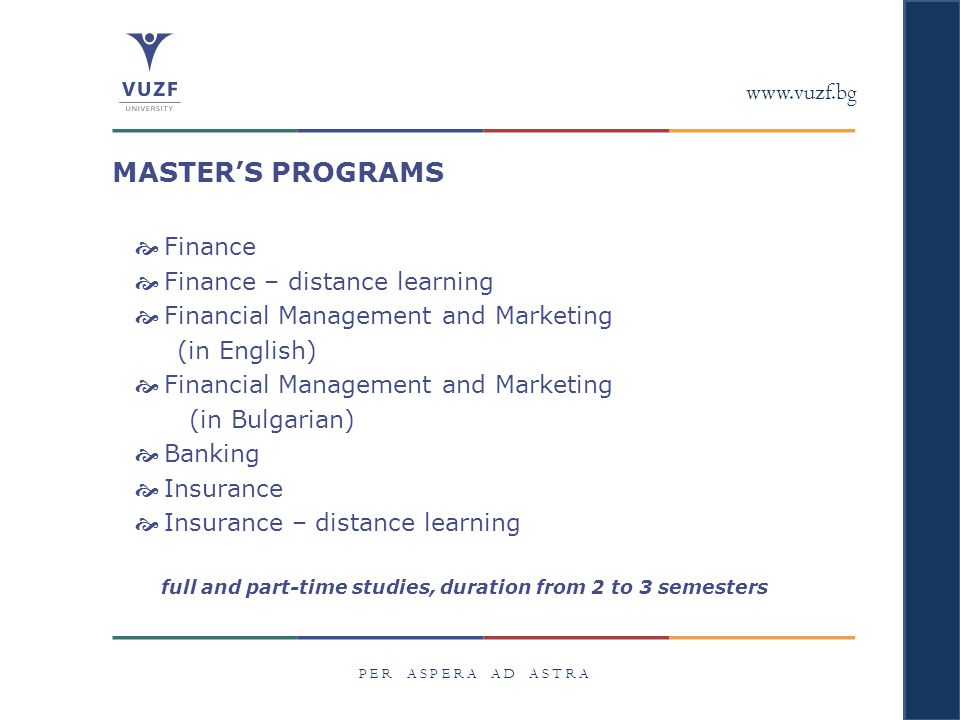 VUZF
UNIVERSITY

www.vuzf.bg

MASTER'S PROGRAMS

Finance
Finance – distance learning
Financial Management and Marketing (in English)
Financial Management and Marketing (in Bulgarian)
Banking
Insurance
Insurance – distance learning

full and part-time studies, duration from 2 to 3 semesters

PER ASPERA AD ASTRA